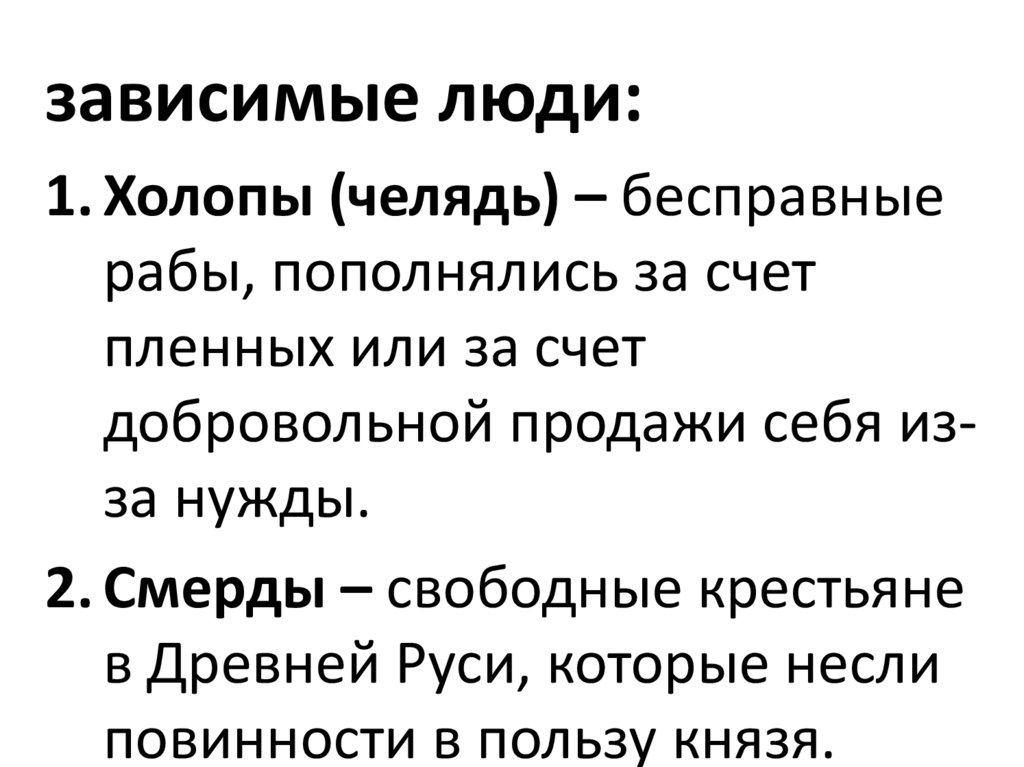 зависимые люди:

1. Холопы (челядь) – бесправные рабы, пополнялись за счет пленных или за счет добровольной продажи себя из-за нужды.

2. Смерды – свободные крестьяне в Древней Руси, которые несли повинности в пользу князя.